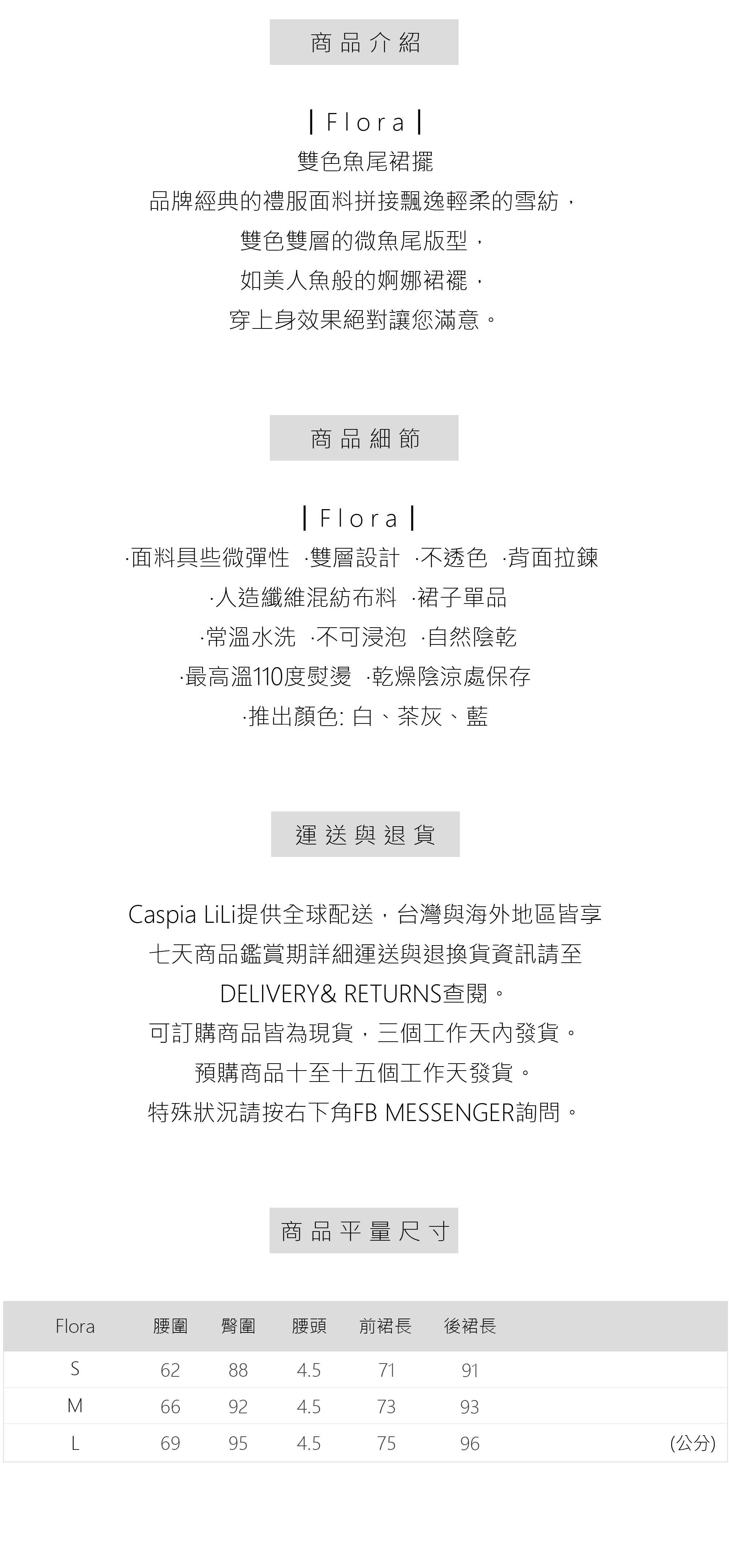 商品介紹

| Flora |
雙色魚尾裙擺
品牌經典的禮服面料拼接飄逸輕柔的雪紡，
雙色雙層的微魚尾版型，
如美人魚般的婀娜裙襬，
穿上身效果絕對讓您滿意。

商品細節

| Flora |
·面料具些微彈性 ·雙層設計 ·不透色 ·背面拉鍊
·人造纖維混紡布料 ·裙子單品
·常溫水洗 ·不可浸泡 ·自然陰乾
·最高溫110度熨燙 ·乾燥陰涼處保存
·推出顏色: 白、茶灰、藍

運送與退貨

Caspia LiLi提供全球配送，台灣與海外地區皆享
七天商品鑑賞期詳細運送與退換貨資訊請至
DELIVERY& RETURNS查閱。
可訂購商品皆為現貨，三個工作天內發貨。
預購商品十至十五個工作天發貨。
特殊狀況請按右下角FB MESSENGER詢問。

商品平量尺寸

| Flora | 腰圍 | 臀圍 | 腰頭 | 前裙長 | 後裙長 | |
|---|---|---|---|---|---|---|
| S | 62 | 88 | 4.5 | 71 | 91 | |
| M | 66 | 92 | 4.5 | 73 | 93 | |
| L | 69 | 95 | 4.5 | 75 | 96 | (公分) |